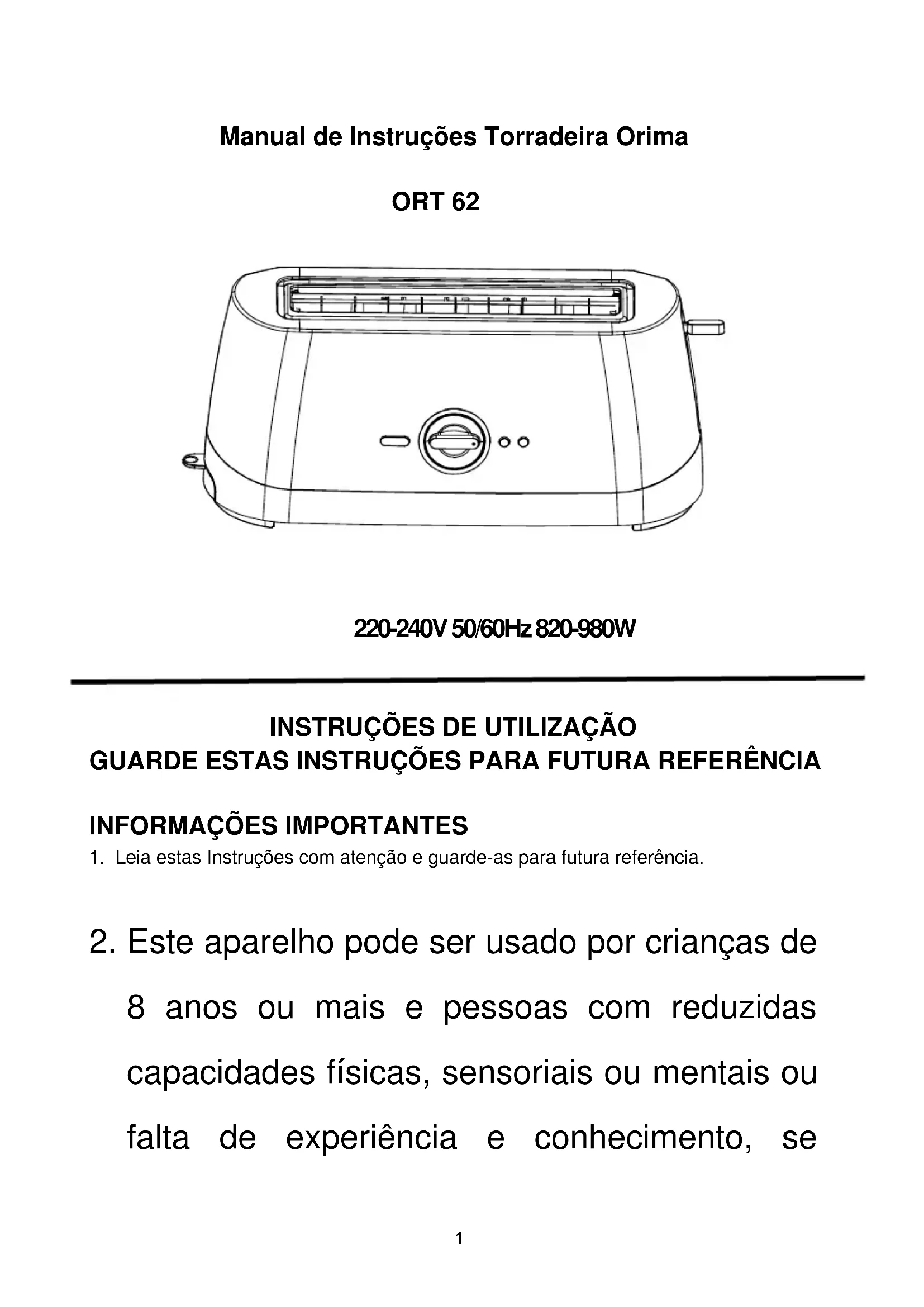 Manual de Instruções Torradeira Orima

ORT 62

220-240V 50/60Hz 820-980W

INSTRUÇÕES DE UTILIZAÇÃO
GUARDE ESTAS INSTRUÇÕES PARA FUTURA REFERÊNCIA

INFORMAÇÕES IMPORTANTES
1. Leia estas Instruções com atenção e guarde-as para futura referência.

2. Este aparelho pode ser usado por crianças de 8 anos ou mais e pessoas com reduzidas capacidades físicas, sensoriais ou mentais ou falta de experiência e conhecimento, se

1